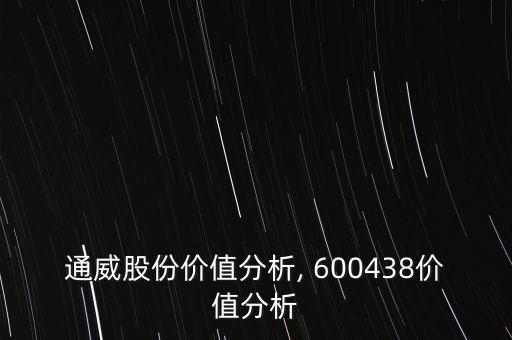 通威股份价值分析, 600438价值分析